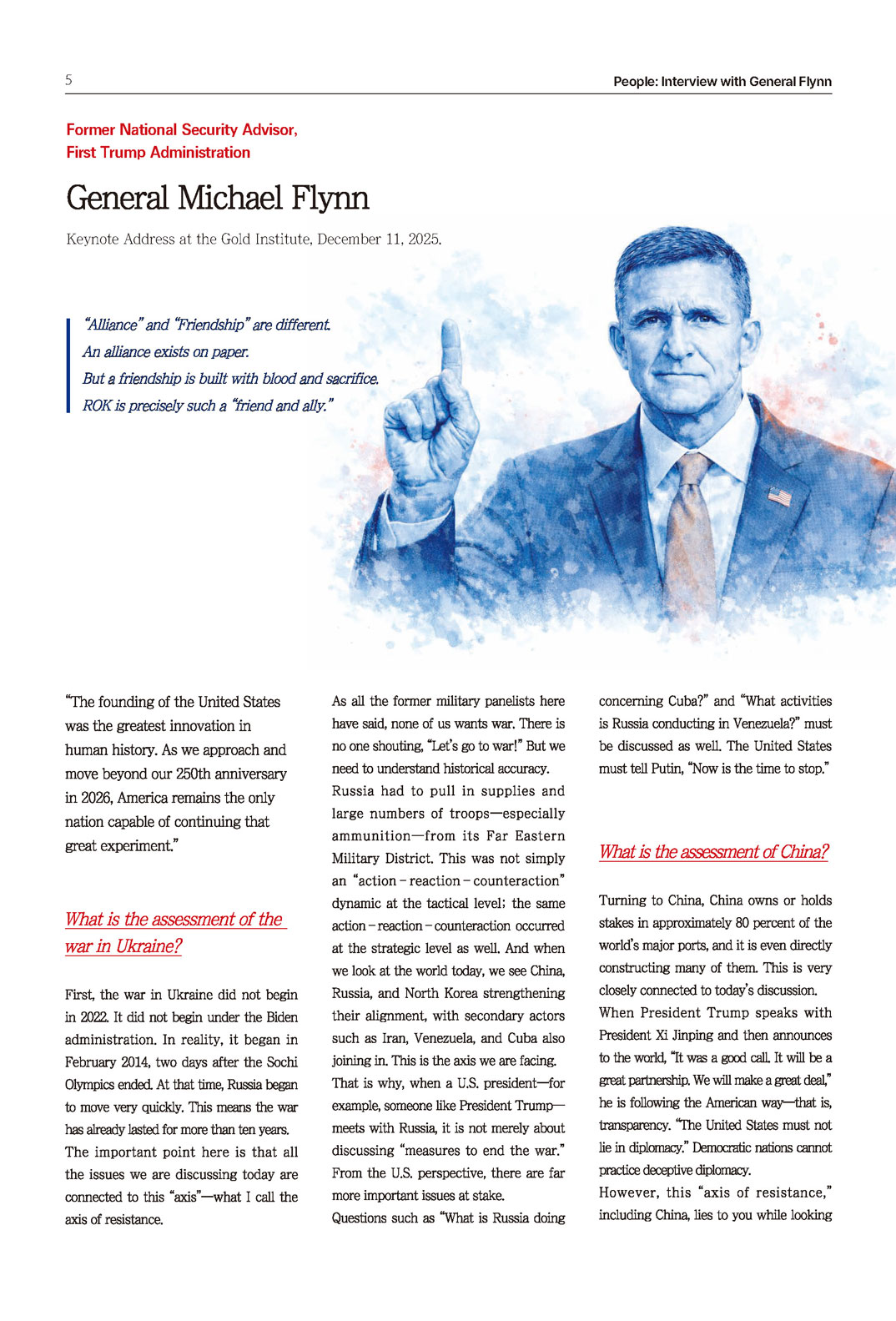 5

People: Interview with General Flynn

Former National Security Advisor, First Trump Administration

General Michael Flynn

Keynote Address at the Gold Institute, December 11, 2025.

"Alliance" and "Friendship" are different.
An alliance exists on paper.
But a friendship is built with blood and sacrifice.
ROK is precisely such a "friend and ally."

"The founding of the United States was the greatest innovation in human history. As we approach and move beyond our 250th anniversary in 2026, America remains the only nation capable of continuing that great experiment."

What is the assessment of the war in Ukraine?

First, the war in Ukraine did not begin in 2022. It did not begin under the Biden administration. In reality, it began in February 2014, two days after the Sochi Olympics ended. At that time, Russia began to move very quickly. This means the war has already lasted for more than ten years.
The important point here is that all the issues we are discussing today are connected to this "axis"—what I call the axis of resistance.

As all the former military panelists here have said, none of us wants war. There is no one shouting, "Let's go to war!" But we need to understand historical accuracy.
Russia had to pull in supplies and large numbers of troops—especially ammunition—from its Far Eastern Military District. This was not simply an "action – reaction – counteraction" dynamic at the tactical level; the same action – reaction – counteraction occurred at the strategic level as well. And when we look at the world today, we see China, Russia, and North Korea strengthening their alignment, with secondary actors such as Iran, Venezuela, and Cuba also joining in. This is the axis we are facing.
That is why, when a U.S. president—for example, someone like President Trump—meets with Russia, it is not merely about discussing "measures to end the war." From the U.S. perspective, there are far more important issues at stake.
Questions such as "What is Russia doing concerning Cuba?" and "What activities is Russia conducting in Venezuela?" must be discussed as well. The United States must tell Putin, "Now is the time to stop."

What is the assessment of China?

Turning to China, China owns or holds stakes in approximately 80 percent of the world's major ports, and it is even directly constructing many of them. This is very closely connected to today's discussion.
When President Trump speaks with President Xi Jinping and then announces to the world, "It was a good call. It will be a great partnership. We will make a great deal," he is following the American way—that is, transparency. "The United States must not lie in diplomacy." Democratic nations cannot practice deceptive diplomacy.
However, this "axis of resistance," including China, lies to you while looking